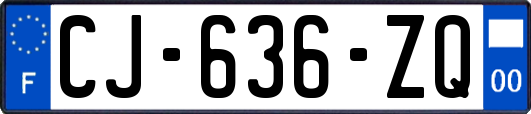 F
CJ-636-ZQ
00